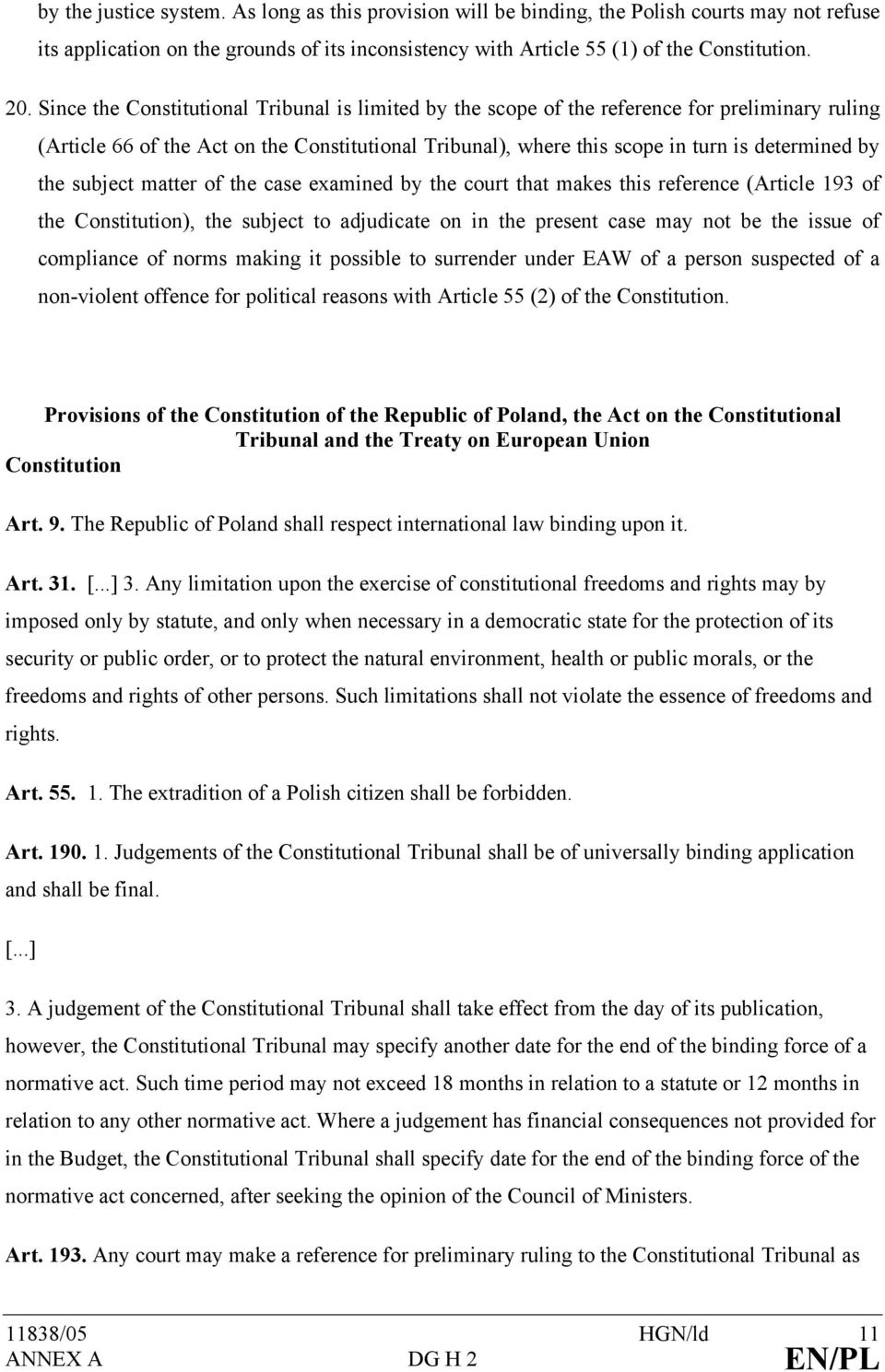 by the justice system. As long as this provision will be binding, the Polish courts may not refuse its application on the grounds of its inconsistency with Article 55 (1) of the Constitution.

20. Since the Constitutional Tribunal is limited by the scope of the reference for preliminary ruling (Article 66 of the Act on the Constitutional Tribunal), where this scope in turn is determined by the subject matter of the case examined by the court that makes this reference (Article 193 of the Constitution), the subject to adjudicate on in the present case may not be the issue of compliance of norms making it possible to surrender under EAW of a person suspected of a non-violent offence for political reasons with Article 55 (2) of the Constitution.

Provisions of the Constitution of the Republic of Poland, the Act on the Constitutional Tribunal and the Treaty on European Union

Constitution

Art. 9. The Republic of Poland shall respect international law binding upon it.

Art. 31. [...] 3. Any limitation upon the exercise of constitutional freedoms and rights may by imposed only by statute, and only when necessary in a democratic state for the protection of its security or public order, or to protect the natural environment, health or public morals, or the freedoms and rights of other persons. Such limitations shall not violate the essence of freedoms and rights.

Art. 55. 1. The extradition of a Polish citizen shall be forbidden.

Art. 190. 1. Judgements of the Constitutional Tribunal shall be of universally binding application and shall be final.

[...]

3. A judgement of the Constitutional Tribunal shall take effect from the day of its publication, however, the Constitutional Tribunal may specify another date for the end of the binding force of a normative act. Such time period may not exceed 18 months in relation to a statute or 12 months in relation to any other normative act. Where a judgement has financial consequences not provided for in the Budget, the Constitutional Tribunal shall specify date for the end of the binding force of the normative act concerned, after seeking the opinion of the Council of Ministers.

Art. 193. Any court may make a reference for preliminary ruling to the Constitutional Tribunal as

11838/05 HGN/ld 11
ANNEX A DG H 2 EN/PL